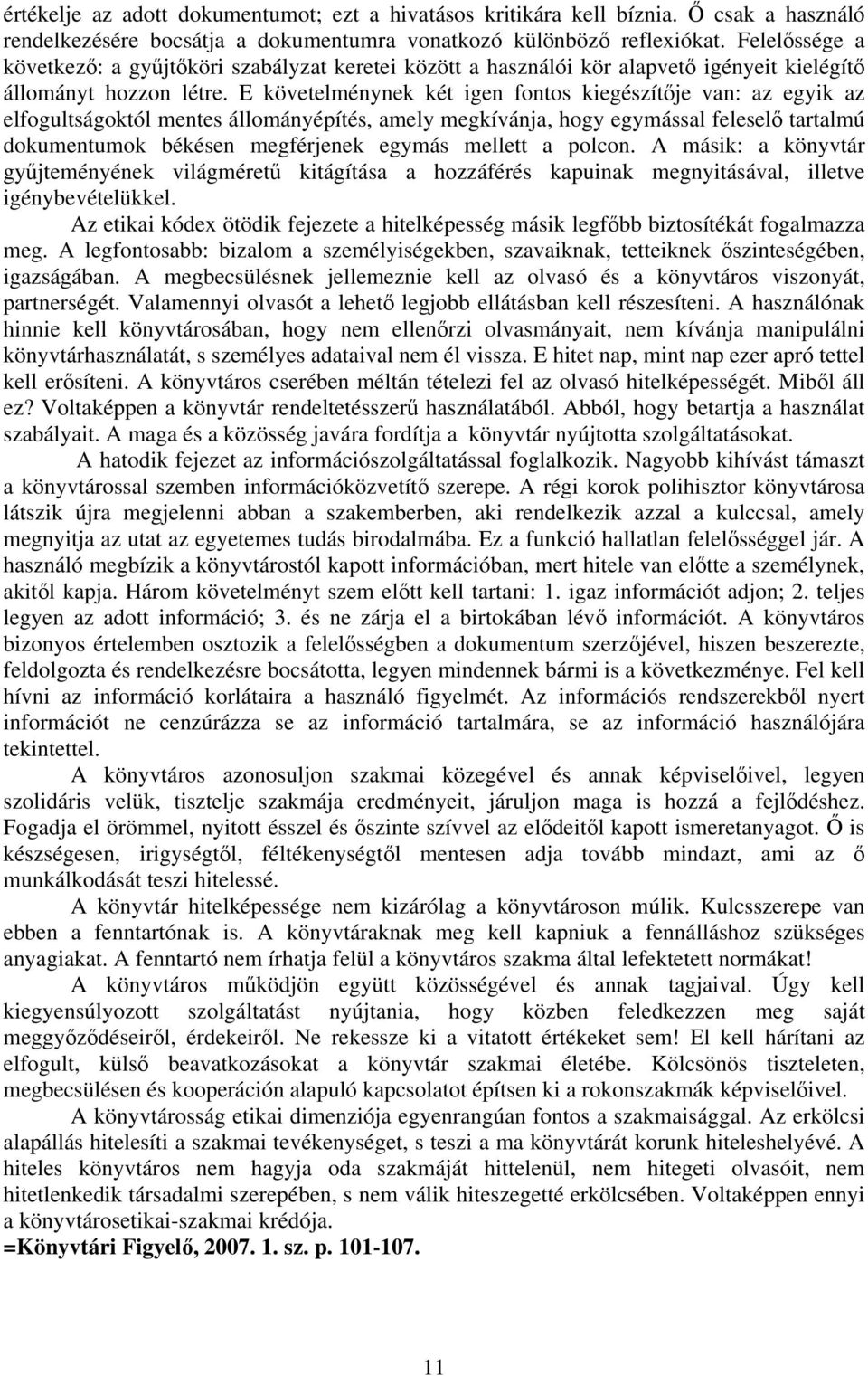 értékelje az adott dokumentumot; ezt a hivatásos kritikára kell bíznia. Ő csak a használó rendelkezésére bocsátja a dokumentumra vonatkozó különböző reflexiókat. Felelőssége a következő: a gyűjtőköri szabályzat keretei között a használói kör alapvető igényeit kielégítő állományt hozzon létre. E követelménynek két igen fontos kiegészítője van: az egyik az elfogultságoktól mentes állományépítés, amely megkívánja, hogy egymással feleselő tartalmú dokumentumok békésen megférjenek egymás mellett a polcon. A másik: a könyvtár gyűjteményének világméretű kitágítása a hozzáférés kapuinak megnyitásával, illetve igénybevételükkel.

Az etikai kódex ötödik fejezete a hitelképesség másik legfőbb biztosítékát fogalmazza meg. A legfontosabb: bizalom a személyiségekben, szavaiknak, tetteiknek őszinteségében, igazságában. A megbecsülésnek jellemeznie kell az olvasó és a könyvtáros viszonyát, partnerségét. Valamennyi olvasót a lehető legjobb ellátásban kell részesíteni. A használónak hinnie kell könyvtárosában, hogy nem ellenőrzi olvasmányait, nem kívánja manipulálni könyvtárhasználatát, s személyes adataival nem él vissza. E hitet nap, mint nap ezer apró tettel kell erősíteni. A könyvtáros cserében méltán tételezi fel az olvasó hitelképességét. Miből áll ez? Voltaképpen a könyvtár rendeltetésszerű használatából. Abból, hogy betartja a használat szabályait. A maga és a közösség javára fordítja a könyvtár nyújtotta szolgáltatásokat.

A hatodik fejezet az információszolgáltatással foglalkozik. Nagyobb kihívást támaszt a könyvtárossal szemben információközvetítő szerepe. A régi korok polihisztor könyvtárosa látszik újra megjelenni abban a szakemberben, aki rendelkezik azzal a kulccsal, amely megnyitja az utat az egyetemes tudás birodalmába. Ez a funkció hallatlan felelősséggel jár. A használó megbízik a könyvtárostól kapott információban, mert hitele van előtte a személynek, akitől kapja. Három követelményt szem előtt kell tartani: 1. igaz információt adjon; 2. teljes legyen az adott információ; 3. és ne zárja el a birtokában lévő információt. A könyvtáros bizonyos értelemben osztozik a felelősségben a dokumentum szerzőjével, hiszen beszerezte, feldolgozta és rendelkezésre bocsátotta, legyen mindennek bármi is a következménye. Fel kell hívni az információ korlátaira a használó figyelmét. Az információs rendszerekből nyert információt ne cenzúrázza se az információ tartalmára, se az információ használójára tekintettel.

A könyvtáros azonosuljon szakmai közegével és annak képviselőivel, legyen szolidáris velük, tisztelje szakmája eredményeit, járuljon maga is hozzá a fejlődéshez. Fogadja el örömmel, nyitott ésszel és őszinte szívvel az elődeitől kapott ismeretanyagot. Ő is készségesen, irigységtől, féltékenységtől mentesen adja tovább mindazt, ami az ő munkálkodását teszi hitelessé.

A könyvtár hitelképessége nem kizárólag a könyvtároson múlik. Kulcsszerepe van ebben a fenntartónak is. A könyvtáraknak meg kell kapniuk a fennálláshoz szükséges anyagiakat. A fenntartó nem írhatja felül a könyvtáros szakma által lefektetett normákat!

A könyvtáros működjön együtt közösségével és annak tagjaival. Úgy kell kiegyensúlyozott szolgáltatást nyújtania, hogy közben feledkezzen meg saját meggyőződéseiről, érdekeiről. Ne rekessze ki a vitatott értékeket sem! El kell hárítani az elfogult, külső beavatkozásokat a könyvtár szakmai életébe. Kölcsönös tiszteleten, megbecsülésen és kooperáción alapuló kapcsolatot építsen ki a rokonszakmák képviselőivel.

A könyvtárosság etikai dimenziója egyenrangúan fontos a szakmaisággal. Az erkölcsi alapállás hitelesíti a szakmai tevékenységet, s teszi a ma könyvtárát korunk hiteleshelyévé. A hiteles könyvtáros nem hagyja oda szakmáját hittelenül, nem hitegeti olvasóit, nem hitetlenkedik társadalmi szerepében, s nem válik hiteszegetté erkölcsében. Voltaképpen ennyi a könyvtárosetikai-szakmai krédója.
=Könyvtári Figyelő, 2007. 1. sz. p. 101-107.

11